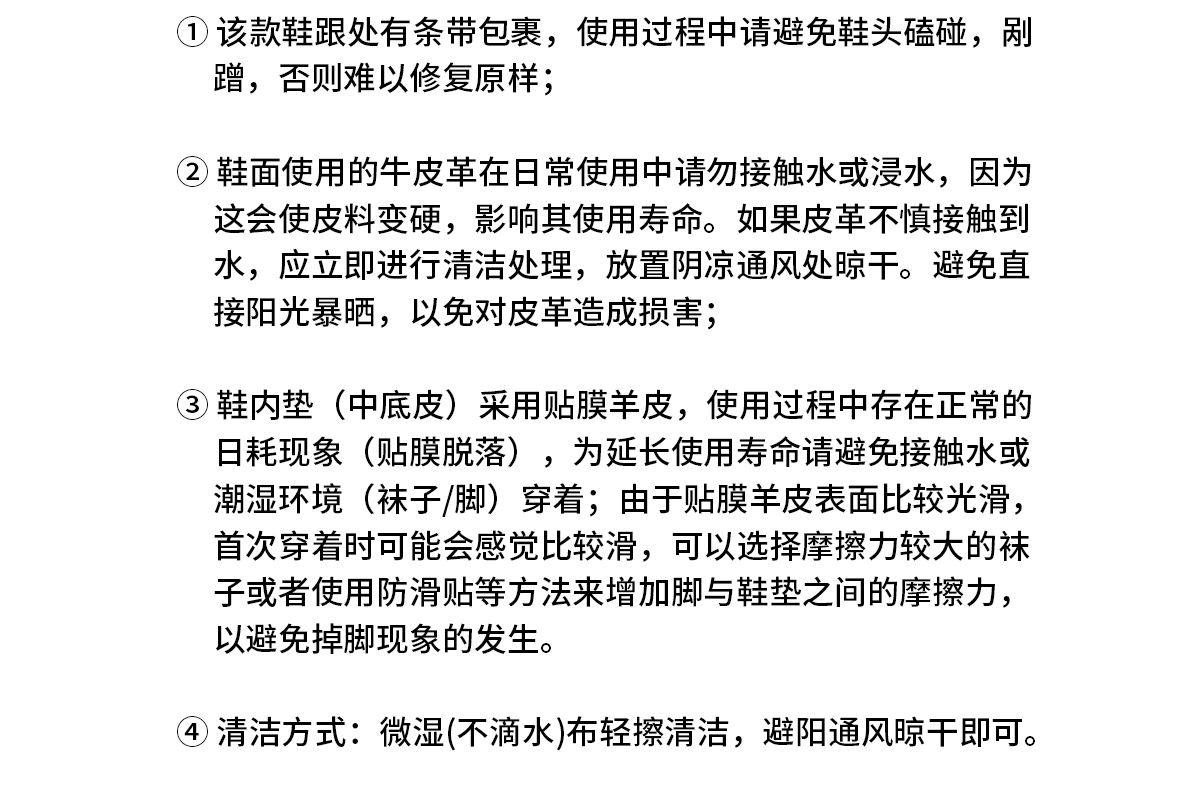 ① 该款鞋跟处有条带包裹，使用过程中请避免鞋头磕碰，剐蹭，否则难以修复原样；

② 鞋面使用的牛皮革在日常使用中请勿接触水或浸水，因为这会使皮料变硬，影响其使用寿命。如果皮革不慎接触到水，应立即进行清洁处理，放置阴凉通风处晾干。避免直接阳光暴晒，以免对皮革造成损害；

③ 鞋内垫（中底皮）采用贴膜羊皮，使用过程中存在正常的日耗现象（贴膜脱落），为延长使用寿命请避免接触水或潮湿环境（袜子/脚）穿着；由于贴膜羊皮表面比较光滑，首次穿着时可能会感觉比较滑，可以选择摩擦力较大的袜子或者使用防滑贴等方法来增加脚与鞋垫之间的摩擦力，以避免掉脚现象的发生。

④ 清洁方式：微湿(不滴水)布轻擦清洁，避阳通风晾干即可。